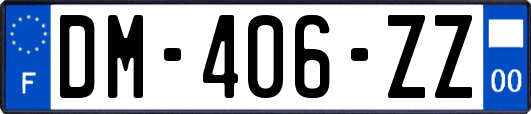 F
DM-406-ZZ
00